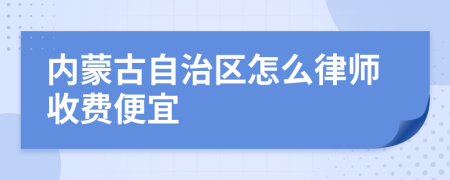 内蒙古自治区怎么律师收费便宜